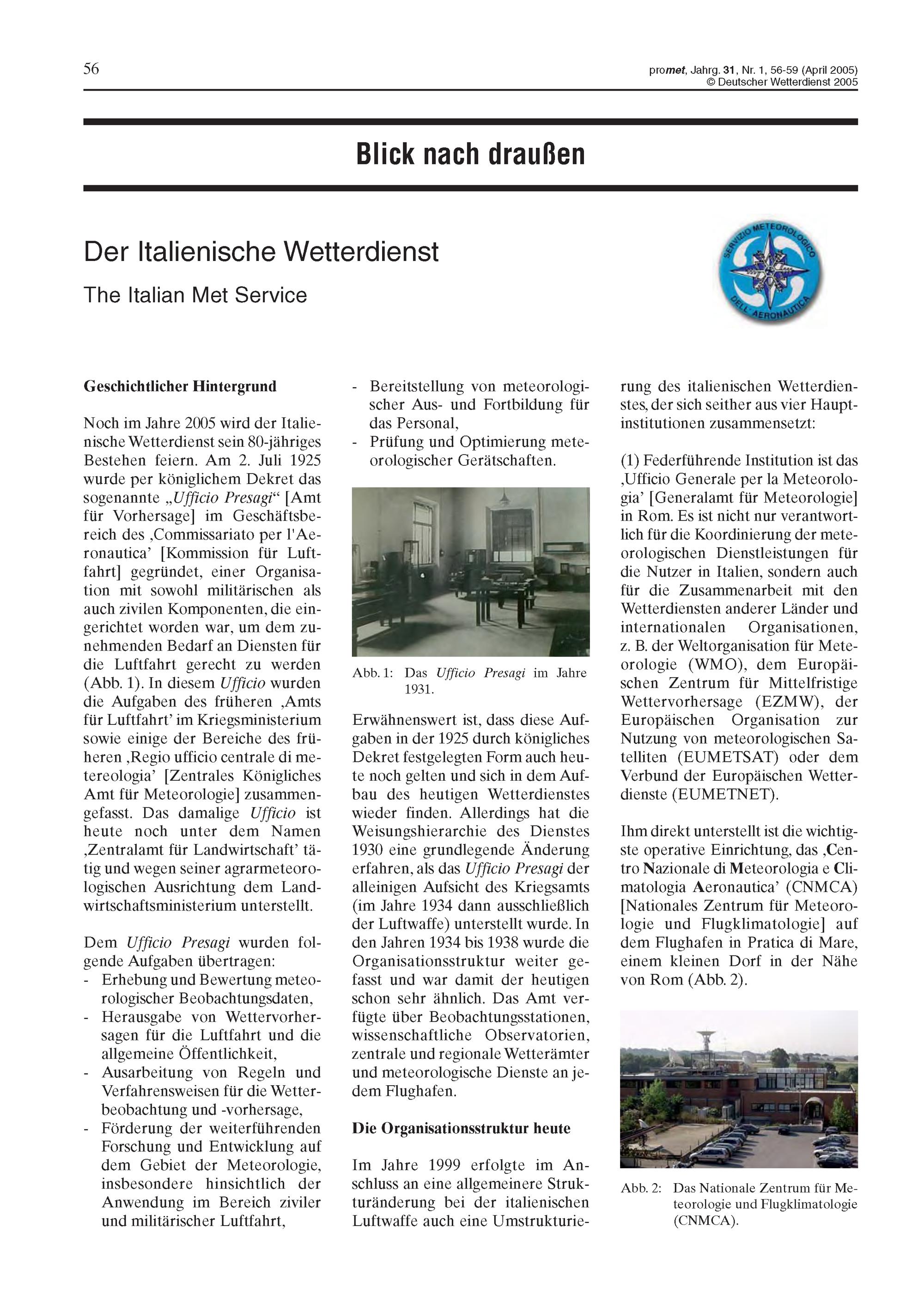 56

promet, Jahrg. 31, Nr. 1, 56-59 (April 2005)
© Deutscher Wetterdienst 2005

Blick nach draußen

Der Italienische Wetterdienst

The Italian Met Service

SERVIZIO METEOROLOGICO DELL' AERONAUTICA

Geschichtlicher Hintergrund

Noch im Jahre 2005 wird der Italienische Wetterdienst sein 80-jähriges Bestehen feiern. Am 2. Juli 1925 wurde per königlichem Dekret das sogenannte „Ufficio Presagi“ [Amt für Vorhersage] im Geschäftsbereich des ‚Commissariato per l'Aeronautica’ [Kommission für Luftfahrt] gegründet, einer Organisation mit sowohl militärischen als auch zivilen Komponenten, die eingerichtet worden war, um dem zunehmenden Bedarf an Diensten für die Luftfahrt gerecht zu werden (Abb. 1). In diesem Ufficio wurden die Aufgaben des früheren ‚Amts für Luftfahrt’ im Kriegsministerium sowie einige der Bereiche des früheren ‚Regio ufficio centrale di metereologia’ [Zentrales Königliches Amt für Meteorologie] zusammengefasst. Das damalige Ufficio ist heute noch unter dem Namen ‚Zentralamt für Landwirtschaft’ tätig und wegen seiner agrarmeteorologischen Ausrichtung dem Landwirtschaftsministerium unterstellt.

Dem Ufficio Presagi wurden folgende Aufgaben übertragen:
- Erhebung und Bewertung meteorologischer Beobachtungsdaten,
- Herausgabe von Wettervorhersagen für die Luftfahrt und die allgemeine Öffentlichkeit,
- Ausarbeitung von Regeln und Verfahrensweisen für die Wetterbeobachtung und -vorhersage,
- Förderung der weiterführenden Forschung und Entwicklung auf dem Gebiet der Meteorologie, insbesondere hinsichtlich der Anwendung im Bereich ziviler und militärischer Luftfahrt,
- Bereitstellung von meteorologischer Aus- und Fortbildung für das Personal,
- Prüfung und Optimierung meteorologischer Gerätschaften.

Abb. 1: Das Ufficio Presagi im Jahre 1931.

Erwähnenswert ist, dass diese Aufgaben in der 1925 durch königliches Dekret festgelegten Form auch heute noch gelten und sich in dem Aufbau des heutigen Wetterdienstes wieder finden. Allerdings hat die Weisungshierarchie des Dienstes 1930 eine grundlegende Änderung erfahren, als das Ufficio Presagi der alleinigen Aufsicht des Kriegsamts (im Jahre 1934 dann ausschließlich der Luftwaffe) unterstellt wurde. In den Jahren 1934 bis 1938 wurde die Organisationsstruktur weiter gefasst und war damit der heutigen schon sehr ähnlich. Das Amt verfügte über Beobachtungsstationen, wissenschaftliche Observatorien, zentrale und regionale Wetterämter und meteorologische Dienste an jedem Flughafen.

Die Organisationsstruktur heute

Im Jahre 1999 erfolgte im Anschluss an eine allgemeinere Strukturänderung bei der italienischen Luftwaffe auch eine Umstrukturierung des italienischen Wetterdienstes, der sich seither aus vier Hauptinstitutionen zusammensetzt:

(1) Federführende Institution ist das ‚Ufficio Generale per la Meteorologia’ [Generalamt für Meteorologie] in Rom. Es ist nicht nur verantwortlich für die Koordinierung der meteorologischen Dienstleistungen für die Nutzer in Italien, sondern auch für die Zusammenarbeit mit den Wetterdiensten anderer Länder und internationalen Organisationen, z. B. der Weltorganisation für Meteorologie (WMO), dem Europäischen Zentrum für Mittelfristige Wettervorhersage (EZMW), der Europäischen Organisation zur Nutzung von meteorologischen Satelliten (EUMETSAT) oder dem Verbund der Europäischen Wetterdienste (EUMETNET).

Ihm direkt unterstellt ist die wichtigste operative Einrichtung, das ‚Centro Nazionale di Meteorologia e Climatologia Aeronautica’ (CNMCA) [Nationales Zentrum für Meteorologie und Flugklimatologie] auf dem Flughafen in Pratica di Mare, einem kleinen Dorf in der Nähe von Rom (Abb. 2).

Abb. 2: Das Nationale Zentrum für Meteorologie und Flugklimatologie (CNMCA).